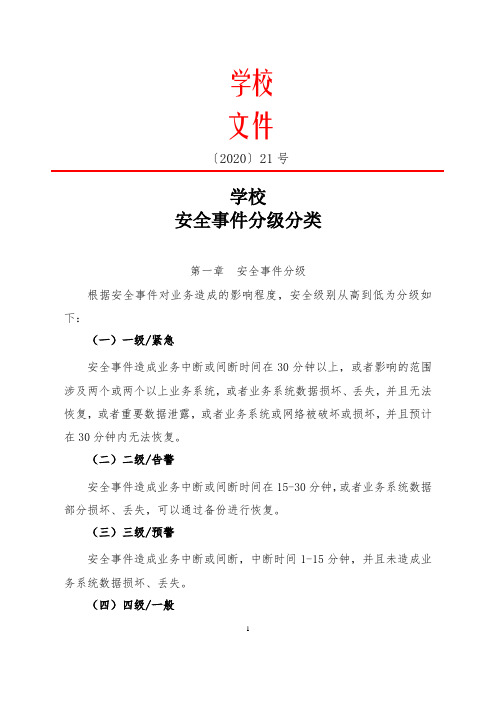 学校
文件

〔2020〕21 号

学校
安全事件分级分类

第一章　安全事件分级

根据安全事件对业务造成的影响程度，安全级别从高到低为分级如下：

（一）一级/紧急

安全事件造成业务中断或间断时间在 30 分钟以上，或者影响的范围涉及两个或两个以上业务系统，或者业务系统数据损坏、丢失，并且无法恢复，或者重要数据泄露，或者业务系统或网络被破坏或损坏，并且预计在 30 分钟内无法恢复。

（二）二级/告警

安全事件造成业务中断或间断时间在 15-30 分钟，或者业务系统数据部分损坏、丢失，可以通过备份进行恢复。

（三）三级/预警

安全事件造成业务中断或间断，中断时间 1-15 分钟，并且未造成业务系统数据损坏、丢失。

（四）四级/一般

1